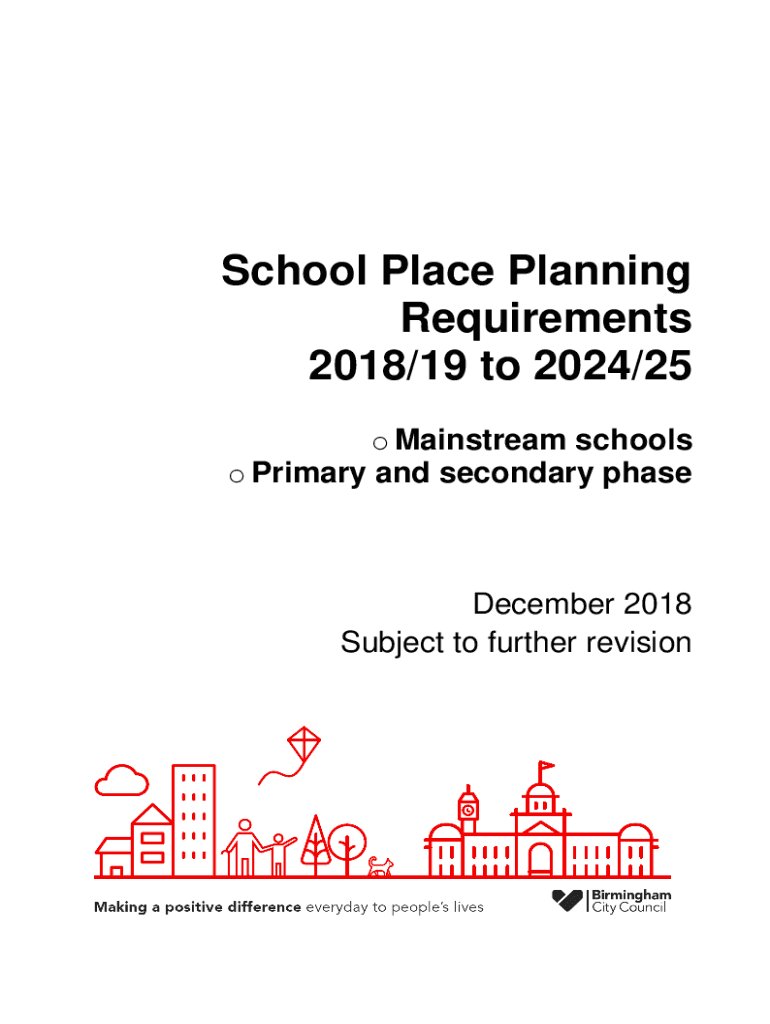 School Place Planning Requirements 2018/19 to 2024/25

o Mainstream schools
o Primary and secondary phase

December 2018
Subject to further revision

Making a positive difference everyday to people's lives

Birmingham City Council